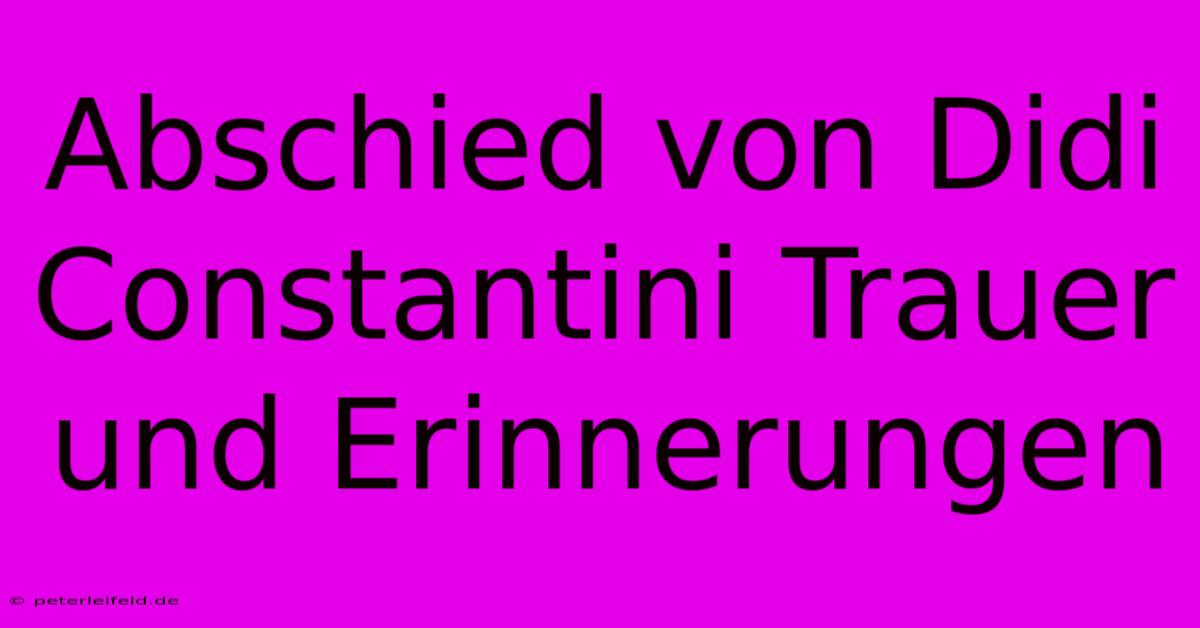 Abschied von Didi Constantini Trauer und Erinnerungen

© peterleifeld.de